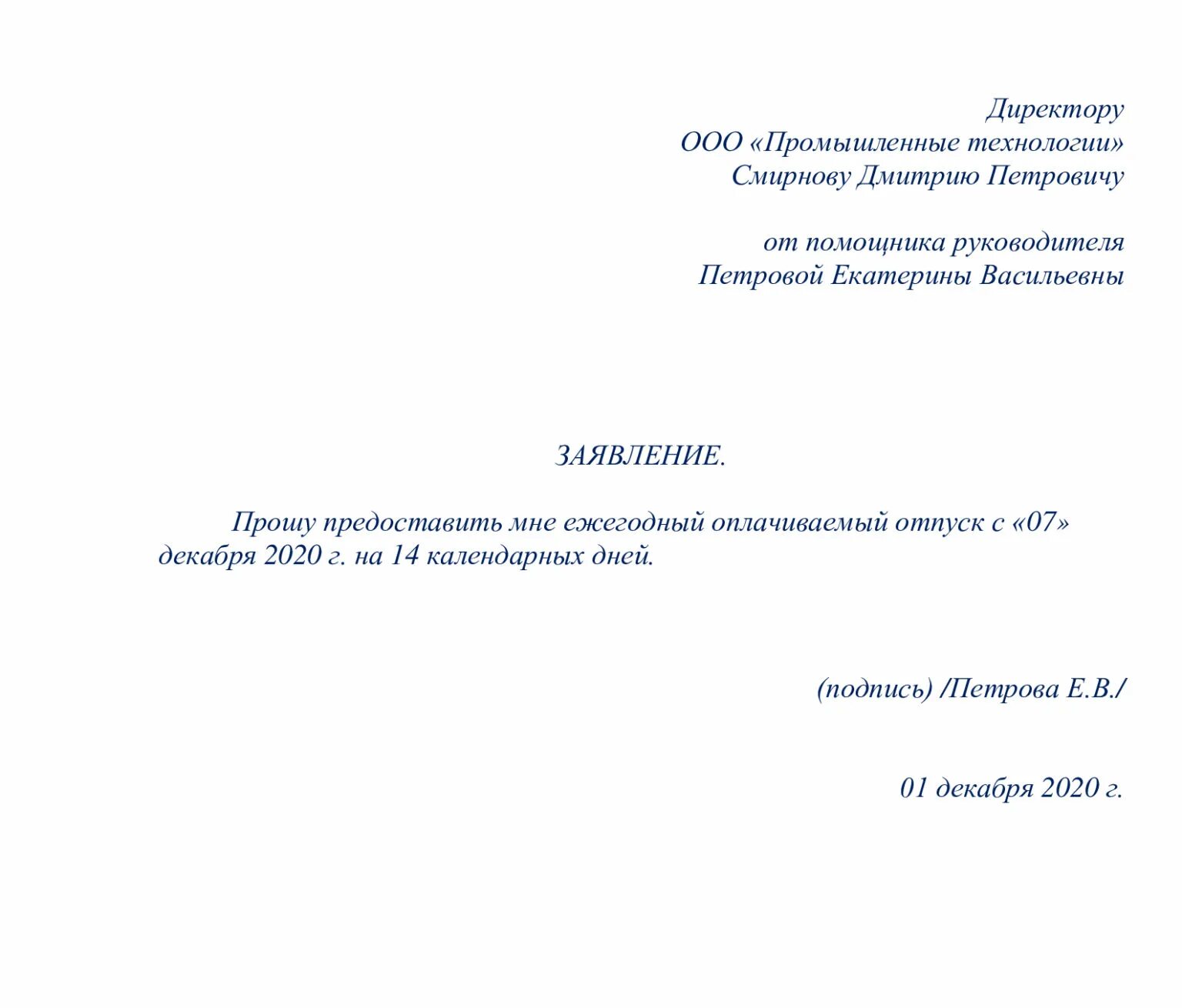 Директору
ООО «Промышленные технологии»
Смирнову Дмитрию Петровичу

от помощника руководителя
Петровой Екатерины Васильевны

ЗАЯВЛЕНИЕ.

Прошу предоставить мне ежегодный оплачиваемый отпуск с «07» декабря 2020 г. на 14 календарных дней.

(подпись) /Петрова Е.В./

01 декабря 2020 г.